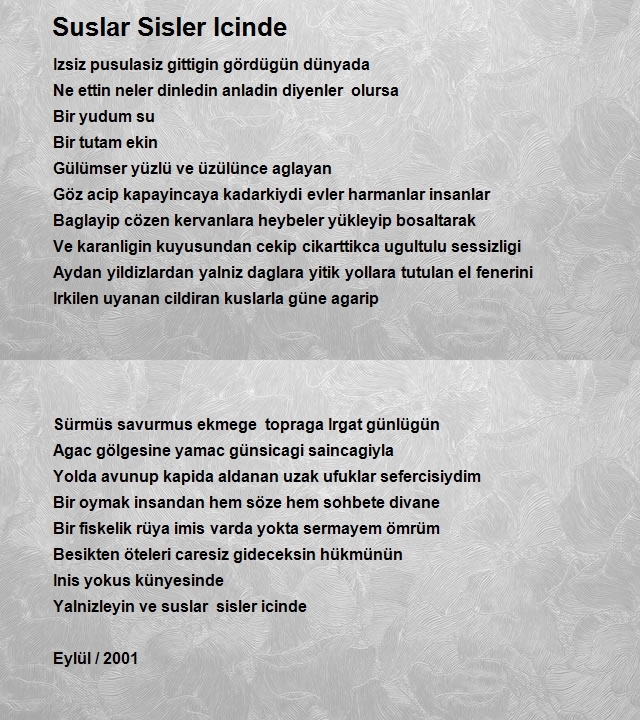 Suslar Sisler Icinde

Izsiz pusulasiz gittigin gördügün dünyada
Ne ettin neler dinledin anladin diyenler olursa
Bir yudum su
Bir tutam ekin
Gülümser yüzlü ve üzülünce aglayan
Göz acip kapayincaya kadarkiydi evler harmanlar insanlar
Baglayip cözen kervanlara heybeler yükleyip bosaltarak
Ve karanligin kuyusundan cekip cikarttikca ugultulu sessizligi
Aydan yildizlardan yalniz daglara yitik yollara tutulan el fenerini
Irkilen uyanan cildiran kuslarla güne agarip

Sürmüs savurmus ekmege topraga Irgat günlügün
Agac gölgesine yamac günsicagi saincagiyla
Yolda avunup kapida aldanan uzak ufuklar sefercisiydim
Bir oymak insandan hem söze hem sohbete divane
Bir fiskelik rüya imis varda yokta sermayem ömrüm
Besikten öteleri caresiz gideceksin hükmünün
Inis yokus künyesinde
Yalnizleyin ve suslar sisler icinde

Eylül / 2001